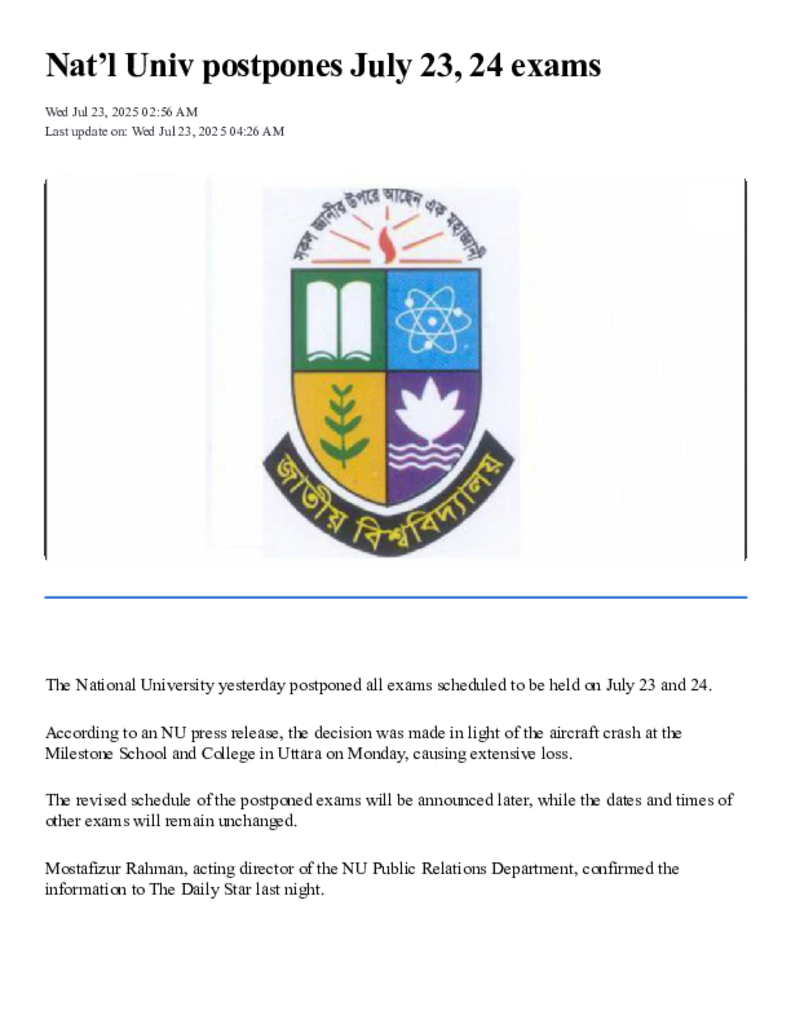 Nat’l Univ postpones July 23, 24 exams

Wed Jul 23, 2025 02:56 AM
Last update on: Wed Jul 23, 2025 04:26 AM

সকল জ্ঞানীর উপরে আছেন এক মহাজ্ঞানী

জাতীয় বিশ্ববিদ্যালয়

The National University yesterday postponed all exams scheduled to be held on July 23 and 24.

According to an NU press release, the decision was made in light of the aircraft crash at the Milestone School and College in Uttara on Monday, causing extensive loss.

The revised schedule of the postponed exams will be announced later, while the dates and times of other exams will remain unchanged.

Mostafizur Rahman, acting director of the NU Public Relations Department, confirmed the information to The Daily Star last night.